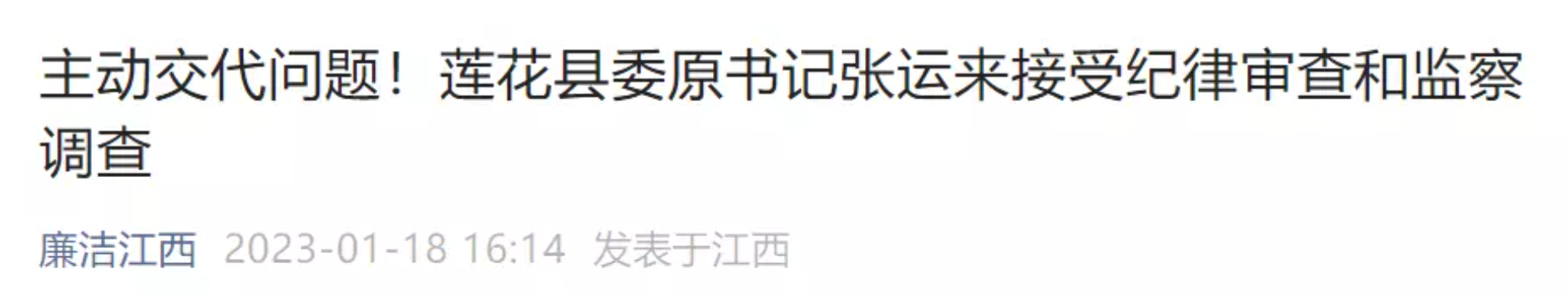 主动交代问题！莲花县委原书记张运来接受纪律审查和监察调查

廉洁江西 2023-01-18 16:14 发表于江西